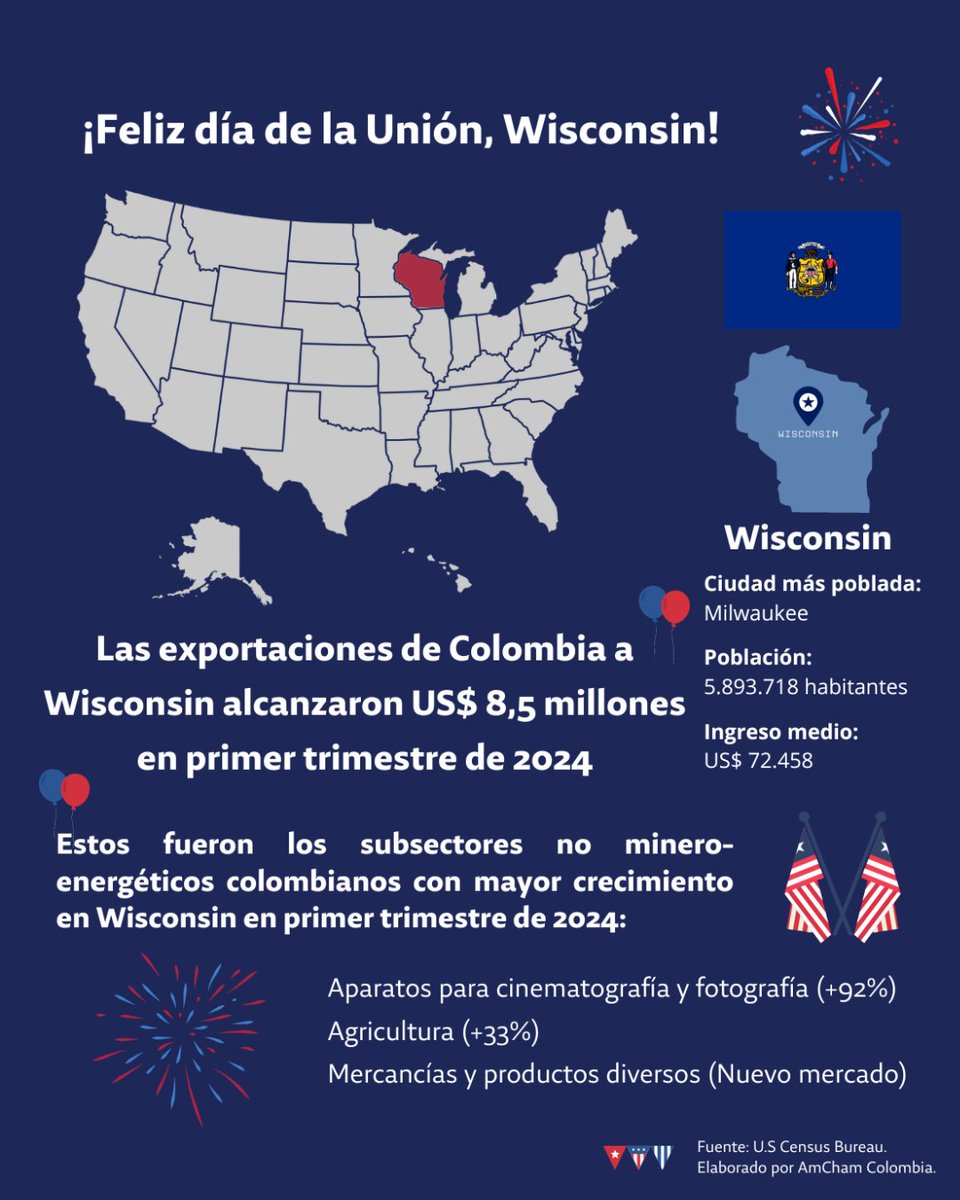 ¡Feliz día de la Unión, Wisconsin!

WISCONSIN

Wisconsin

Ciudad más poblada:
Milwaukee

Población:
5.893.718 habitantes

Ingreso medio:
US$ 72.458

Las exportaciones de Colombia a Wisconsin alcanzaron US$ 8,5 millones en primer trimestre de 2024

Estos fueron los subsectores no minero-energéticos colombianos con mayor crecimiento en Wisconsin en primer trimestre de 2024:

Aparatos para cinematografía y fotografía (+92%)
Agricultura (+33%)
Mercancías y productos diversos (Nuevo mercado)

Fuente: U.S Census Bureau.
Elaborado por AmCham Colombia.